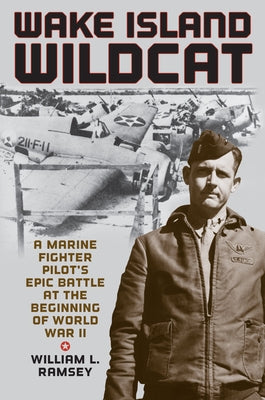 WAKE ISLAND WILDCAT

211-F-11

A MARINE FIGHTER PILOT'S EPIC BATTLE AT THE BEGINNING OF WORLD WAR II

WILLIAM L. RAMSEY